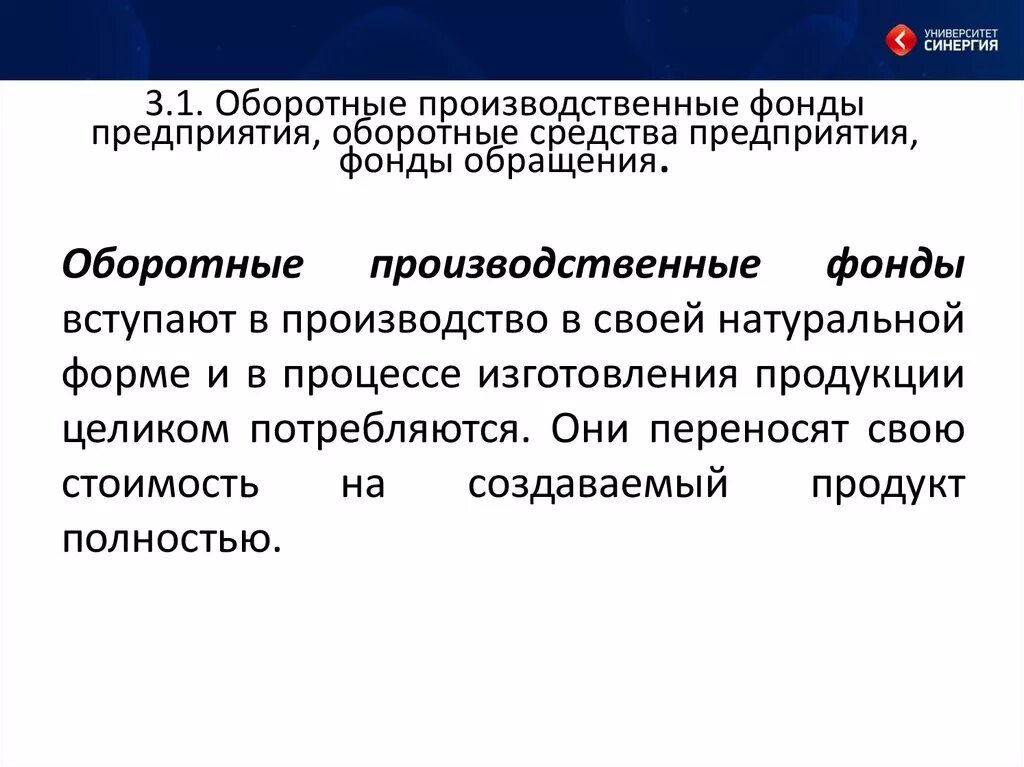 УНИВЕРСИТЕТ СИНЕРГИЯ

3.1. Оборотные производственные фонды предприятия, оборотные средства предприятия, фонды обращения.

Оборотные производственные фонды вступают в производство в своей натуральной форме и в процессе изготовления продукции целиком потребляются. Они переносят свою стоимость на создаваемый продукт полностью.